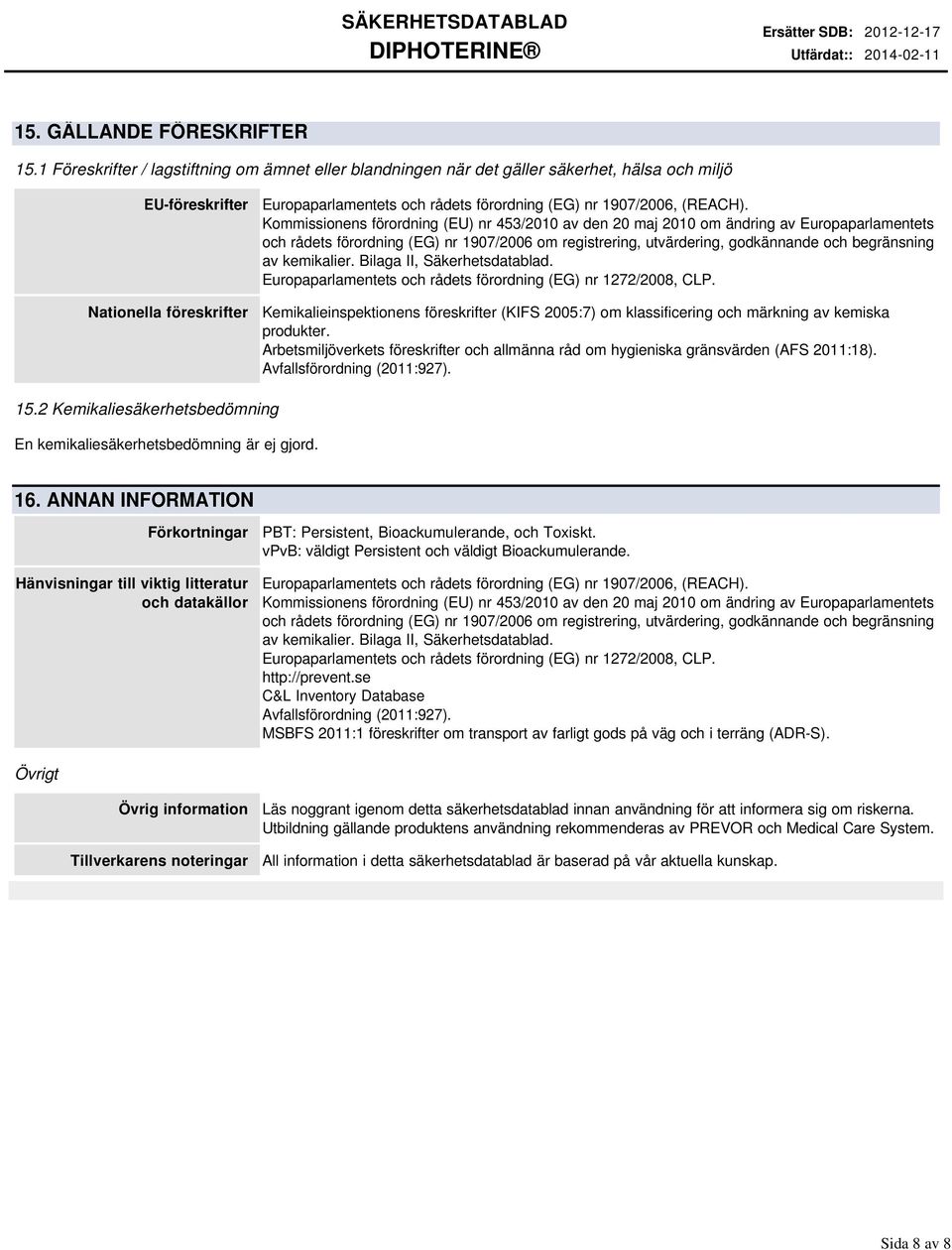 SÄKERHETSDATABLAD
DIPHOTERINE®

Ersätter SDB: 2012-12-17
Utfärdat:: 2014-02-11

15. GÄLLANDE FÖRESKRIFTER

15.1 Föreskrifter / lagstiftning om ämnet eller blandningen när det gäller säkerhet, hälsa och miljö

EU-föreskrifter Europaparlamentets och rådets förordning (EG) nr 1907/2006, (REACH). Kommissionens förordning (EU) nr 453/2010 av den 20 maj 2010 om ändring av Europaparlamentets och rådets förordning (EG) nr 1907/2006 om registrering, utvärdering, godkännande och begränsning av kemikalier. Bilaga II, Säkerhetsdatablad. Europaparlamentets och rådets förordning (EG) nr 1272/2008, CLP.

Nationella föreskrifter Kemikalieinspektionens föreskrifter (KIFS 2005:7) om klassificering och märkning av kemiska produkter. Arbetsmiljöverkets föreskrifter och allmänna råd om hygieniska gränsvärden (AFS 2011:18). Avfallsförordning (2011:927).

15.2 Kemikaliesäkerhetsbedömning

En kemikaliesäkerhetsbedömning är ej gjord.

16. ANNAN INFORMATION

Förkortningar PBT: Persistent, Bioackumulerande, och Toxiskt. vPvB: väldigt Persistent och väldigt Bioackumulerande.

Hänvisningar till viktig litteratur och datakällor Europaparlamentets och rådets förordning (EG) nr 1907/2006, (REACH). Kommissionens förordning (EU) nr 453/2010 av den 20 maj 2010 om ändring av Europaparlamentets och rådets förordning (EG) nr 1907/2006 om registrering, utvärdering, godkännande och begränsning av kemikalier. Bilaga II, Säkerhetsdatablad. Europaparlamentets och rådets förordning (EG) nr 1272/2008, CLP. http://prevent.se C&L Inventory Database Avfallsförordning (2011:927). MSBFS 2011:1 föreskrifter om transport av farligt gods på väg och i terräng (ADR-S).

Övrigt

Övrig information Läs noggrant igenom detta säkerhetsdatablad innan användning för att informera sig om riskerna. Utbildning gällande produktens användning rekommenderas av PREVOR och Medical Care System.

Tillverkarens noteringar All information i detta säkerhetsdatablad är baserad på vår aktuella kunskap.

Sida 8 av 8